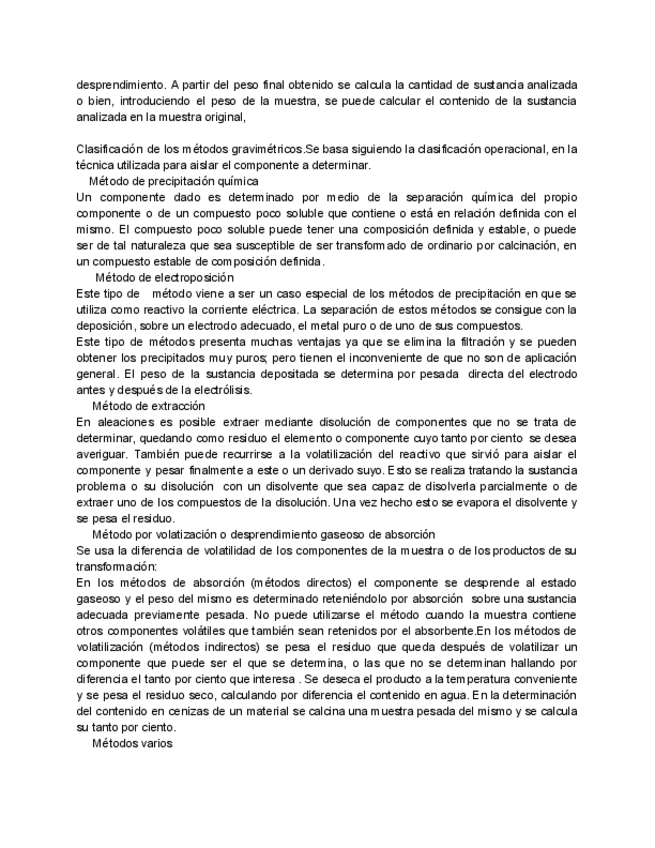 desprendimiento. A partir del peso final obtenido se calcula la cantidad de sustancia analizada o bien, introduciendo el peso de la muestra, se puede calcular el contenido de la sustancia analizada en la muestra original,

Clasificación de los métodos gravimétricos.Se basa siguiendo la clasificación operacional, en la técnica utilizada para aislar el componente a determinar.

Método de precipitación química

Un componente dado es determinado por medio de la separación química del propio componente o de un compuesto poco soluble que contiene o está en relación definida con el mismo. El compuesto poco soluble puede tener una composición definida y estable, o puede ser de tal naturaleza que sea susceptible de ser transformado de ordinario por calcinación, en un compuesto estable de composición definida.

Método de electroposición

Este tipo de método viene a ser un caso especial de los métodos de precipitación en que se utiliza como reactivo la corriente eléctrica. La separación de estos métodos se consigue con la deposición, sobre un electrodo adecuado, el metal puro o de uno de sus compuestos.
Este tipo de métodos presenta muchas ventajas ya que se elimina la filtración y se pueden obtener los precipitados muy puros; pero tienen el inconveniente de que no son de aplicación general. El peso de la sustancia depositada se determina por pesada directa del electrodo antes y después de la electrólisis.

Método de extracción

En aleaciones es posible extraer mediante disolución de componentes que no se trata de determinar, quedando como residuo el elemento o componente cuyo tanto por ciento se desea averiguar. También puede recurrirse a la volatilización del reactivo que sirvió para aislar el componente y pesar finalmente a este o un derivado suyo. Esto se realiza tratando la sustancia problema o su disolución con un disolvente que sea capaz de disolverla parcialmente o de extraer uno de los compuestos de la disolución. Una vez hecho esto se evapora el disolvente y se pesa el residuo.

Método por volatización o desprendimiento gaseoso de absorción

Se usa la diferencia de volatilidad de los componentes de la muestra o de los productos de su transformación:
En los métodos de absorción (métodos directos) el componente se desprende al estado gaseoso y el peso del mismo es determinado reteniéndolo por absorción sobre una sustancia adecuada previamente pesada. No puede utilizarse el método cuando la muestra contiene otros componentes volátiles que también sean retenidos por el absorbente.En los métodos de volatilización (métodos indirectos) se pesa el residuo que queda después de volatilizar un componente que puede ser el que se determina, o las que no se determinan hallando por diferencia el tanto por ciento que interesa . Se deseca el producto a la temperatura conveniente y se pesa el residuo seco, calculando por diferencia el contenido en agua. En la determinación del contenido en cenizas de un material se calcina una muestra pesada del mismo y se calcula su tanto por ciento.

Métodos varios